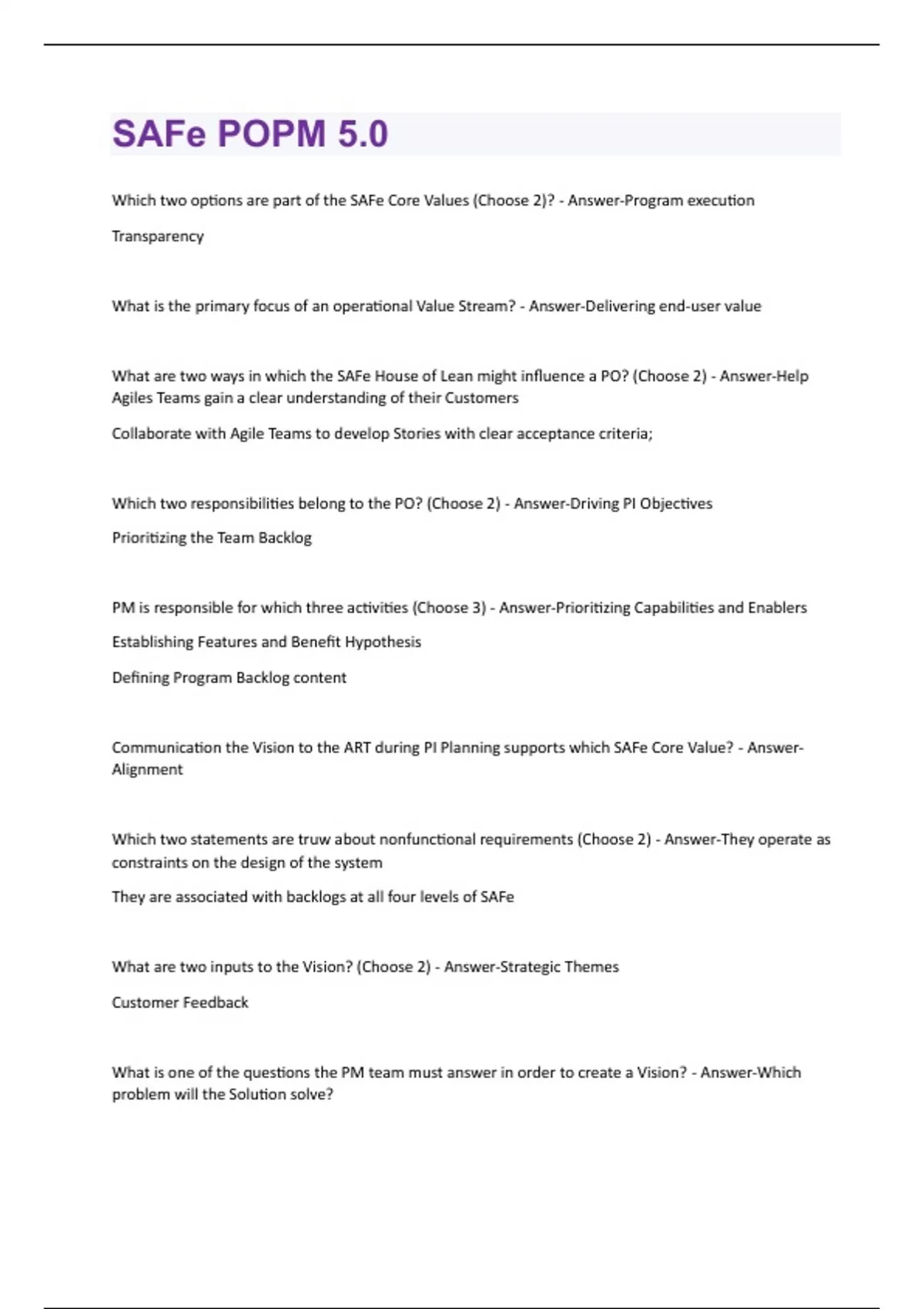 SAFe POPM 5.0

Which two options are part of the SAFe Core Values (Choose 2)? - Answer-Program execution

Transparency

What is the primary focus of an operational Value Stream? - Answer-Delivering end-user value

What are two ways in which the SAFe House of Lean might influence a PO? (Choose 2) - Answer-Help Agiles Teams gain a clear understanding of their Customers

Collaborate with Agile Teams to develop Stories with clear acceptance criteria;

Which two responsibilities belong to the PO? (Choose 2) - Answer-Driving PI Objectives

Prioritizing the Team Backlog

PM is responsible for which three activities (Choose 3) - Answer-Prioritizing Capabilities and Enablers

Establishing Features and Benefit Hypothesis

Defining Program Backlog content

Communication the Vision to the ART during PI Planning supports which SAFe Core Value? - Answer-Alignment

Which two statements are truw about nonfunctional requirements (Choose 2) - Answer-They operate as constraints on the design of the system

They are associated with backlogs at all four levels of SAFe

What are two inputs to the Vision? (Choose 2) - Answer-Strategic Themes

Customer Feedback

What is one of the questions the PM team must answer in order to create a Vision? - Answer-Which problem will the Solution solve?